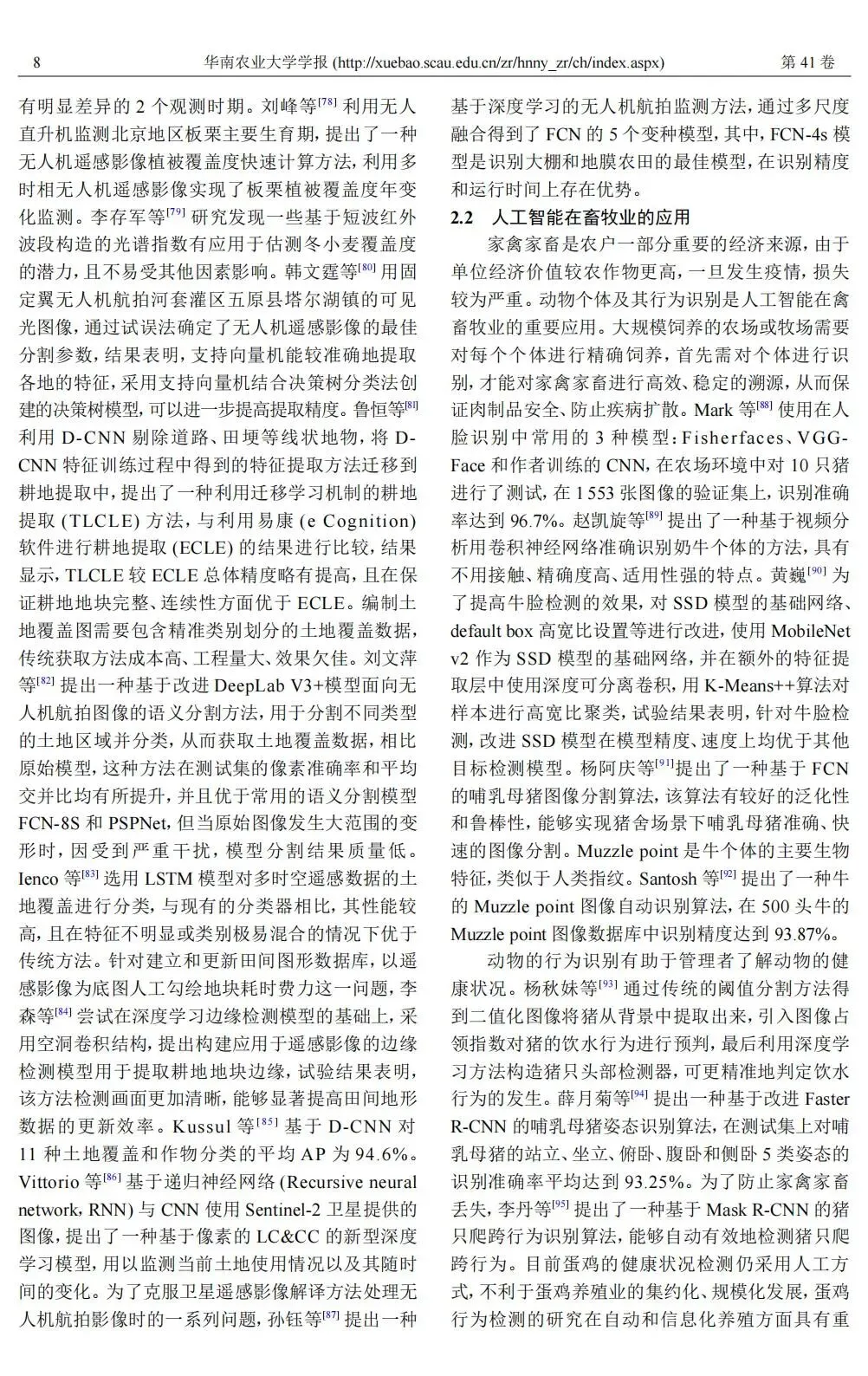 8　　华南农业大学学报 (http://xuebao.scau.edu.cn/zr/hnny_zr/ch/index.aspx)　　第 41 卷

有明显差异的 2 个观测时期。刘峰等$^{[78]}$ 利用无人直升机监测北京地区板栗主要生育期，提出了一种无人机遥感影像植被覆盖度快速计算方法，利用多时相无人机遥感影像实现了板栗植被覆盖度年变化监测。李存军等$^{[79]}$ 研究发现一些基于短波红外波段构造的光谱指数有应用于估测冬小麦覆盖度的潜力，且不易受其他因素影响。韩文霆等$^{[80]}$ 用固定翼无人机航拍河套灌区五原县塔尔湖镇的可见光图像，通过试误法确定了无人机遥感影像的最佳分割参数，结果表明，支持向量机能较准确地提取各地的特征，采用支持向量机结合决策树分类法创建的决策树模型，可以进一步提高提取精度。鲁恒等$^{[81]}$ 利用 D-CNN 剔除道路、田埂等线状地物，将 D-CNN 特征训练过程中得到的特征提取方法迁移到耕地提取中，提出了一种利用迁移学习机制的耕地提取 (TLCLE) 方法，与利用易康 (e Cognition) 软件进行耕地提取 (ECLE) 的结果进行比较，结果显示，TLCLE 较 ECLE 总体精度略有提高，且在保证耕地地块完整、连续性方面优于 ECLE。编制土地覆盖图需要包含精准类别划分的土地覆盖数据，传统获取方法成本高、工程量大、效果欠佳。刘文萍等$^{[82]}$ 提出一种基于改进 DeepLab V3+模型面向无人机航拍图像的语义分割方法，用于分割不同类型的土地区域并分类，从而获取土地覆盖数据，相比原始模型，这种方法在测试集的像素准确率和平均交并比均有所提升，并且优于常用的语义分割模型 FCN-8S 和 PSPNet，但当原始图像发生大范围的变形时，因受到严重干扰，模型分割结果质量低。Ienco 等$^{[83]}$ 选用 LSTM 模型对多时空遥感数据的土地覆盖进行分类，与现有的分类器相比，其性能较高，且在特征不明显或类别极易混合的情况下优于传统方法。针对建立和更新田间图形数据库，以遥感影像为底图人工勾绘地块耗时费力这一问题，李森等$^{[84]}$ 尝试在深度学习边缘检测模型的基础上，采用空洞卷积结构，提出构建应用于遥感影像的边缘检测模型用于提取耕地地块边缘，试验结果表明，该方法检测画面更加清晰，能够显著提高田间地形数据的更新效率。Kussul 等$^{[85]}$ 基于 D-CNN 对 11 种土地覆盖和作物分类的平均 AP 为 94.6%。Vittorio 等$^{[86]}$ 基于递归神经网络 (Recursive neural network，RNN) 与 CNN 使用 Sentinel-2 卫星提供的图像，提出了一种基于像素的 LC&CC 的新型深度学习模型，用以监测当前土地使用情况以及其随时间的变化。为了克服卫星遥感影像解译方法处理无人机航拍影像时的一系列问题，孙钰等$^{[87]}$ 提出一种基于深度学习的无人机航拍监测方法，通过多尺度融合得到了 FCN 的 5 个变种模型，其中，FCN-4s 模型是识别大棚和地膜农田的最佳模型，在识别精度和运行时间上存在优势。

2.2　人工智能在畜牧业的应用

家禽家畜是农户一部分重要的经济来源，由于单位经济价值较农作物更高，一旦发生疫情，损失较为严重。动物个体及其行为识别是人工智能在禽畜牧业的重要应用。大规模饲养的农场或牧场需要对每个个体进行精确饲养，首先需对个体进行识别，才能对家禽家畜进行高效、稳定的溯源，从而保证肉制品安全、防止疾病扩散。Mark 等$^{[88]}$ 使用在人脸识别中常用的 3 种模型：Fisherfaces、VGG-Face 和作者训练的 CNN，在农场环境中对 10 只猪进行了测试，在 1 553 张图像的验证集上，识别准确率达到 96.7%。赵凯旋等$^{[89]}$ 提出了一种基于视频分析用卷积神经网络准确识别奶牛个体的方法，具有不用接触、精确度高、适用性强的特点。黄巍$^{[90]}$ 为了提高牛脸检测的效果，对 SSD 模型的基础网络、default box 高宽比设置等进行改进，使用 MobileNet v2 作为 SSD 模型的基础网络，并在额外的特征提取层中使用深度可分离卷积，用 K-Means++算法对样本进行高宽比聚类，试验结果表明，针对牛脸检测，改进 SSD 模型在模型精度、速度上均优于其他目标检测模型。杨阿庆等$^{[91]}$提出了一种基于 FCN 的哺乳母猪图像分割算法，该算法有较好的泛化性和鲁棒性，能够实现猪舍场景下哺乳母猪准确、快速的图像分割。Muzzle point 是牛个体的主要生物特征，类似于人类指纹。Santosh 等$^{[92]}$ 提出了一种牛的 Muzzle point 图像自动识别算法，在 500 头牛的 Muzzle point 图像数据库中识别精度达到 93.87%。

动物的行为识别有助于管理者了解动物的健康状况。杨秋妹等$^{[93]}$ 通过传统的阈值分割方法得到二值化图像将猪从背景中提取出来，引入图像占领指数对猪的饮水行为进行预判，最后利用深度学习方法构造猪只头部检测器，可更精准地判定饮水行为的发生。薛月菊等$^{[94]}$ 提出一种基于改进 Faster R-CNN 的哺乳母猪姿态识别算法，在测试集上对哺乳母猪的站立、坐立、俯卧、腹卧和侧卧 5 类姿态的识别准确率平均达到 93.25%。为了防止家禽家畜丢失，李丹等$^{[95]}$ 提出了一种基于 Mask R-CNN 的猪只爬跨行为识别算法，能够自动有效地检测猪只爬跨行为。目前蛋鸡的健康状况检测仍采用人工方式，不利于蛋鸡养殖业的集约化、规模化发展，蛋鸡行为检测的研究在自动和信息化养殖方面具有重